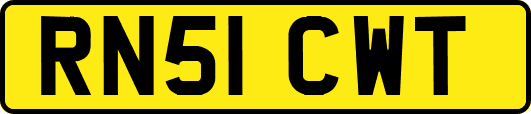 RN51 CWT